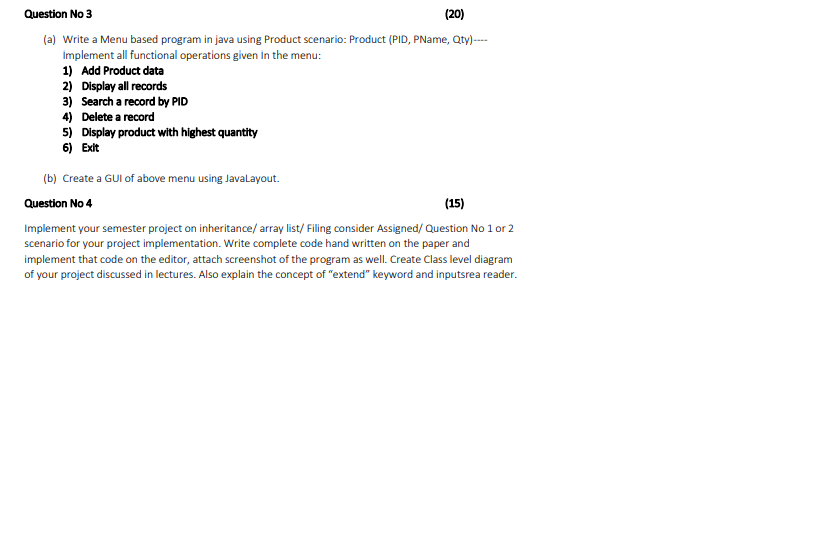 Question No 3 (20)

(a) Write a Menu based program in java using Product scenario: Product (PID, PName, Qty)---- Implement all functional operations given In the menu:
1) Add Product data
2) Display all records
3) Search a record by PID
4) Delete a record
5) Display product with highest quantity
6) Exit

(b) Create a GUI of above menu using JavaLayout.

Question No 4 (15)

Implement your semester project on inheritance/ array list/ Filing consider Assigned/ Question No 1 or 2 scenario for your project implementation. Write complete code hand written on the paper and implement that code on the editor, attach screenshot of the program as well. Create Class level diagram of your project discussed in lectures. Also explain the concept of "extend" keyword and inputsrea reader.